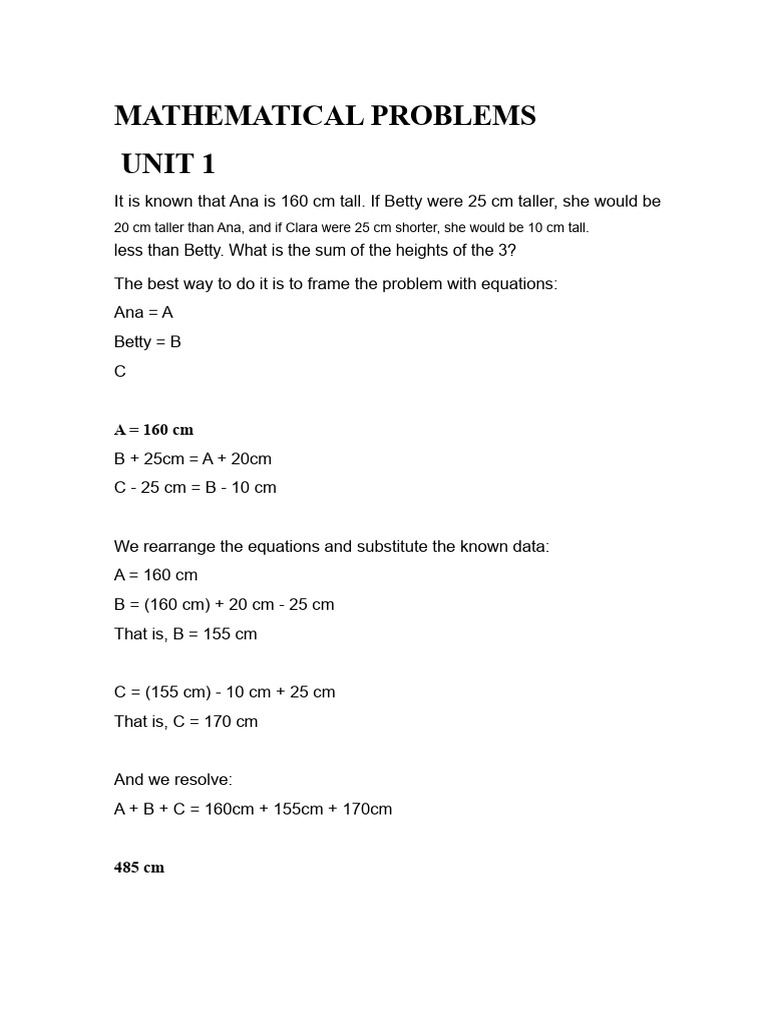 MATHEMATICAL PROBLEMS

UNIT 1

It is known that Ana is 160 cm tall. If Betty were 25 cm taller, she would be 20 cm taller than Ana, and if Clara were 25 cm shorter, she would be 10 cm tall. less than Betty. What is the sum of the heights of the 3?

The best way to do it is to frame the problem with equations:

Ana = A

Betty = B

C

A = 160 cm

B + 25cm = A + 20cm

C - 25 cm = B - 10 cm

We rearrange the equations and substitute the known data:

A = 160 cm

B = (160 cm) + 20 cm - 25 cm

That is, B = 155 cm

C = (155 cm) - 10 cm + 25 cm

That is, C = 170 cm

And we resolve:

A + B + C = 160cm + 155cm + 170cm

485 cm